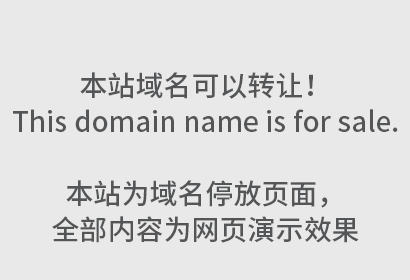 本站域名可以转让！
This domain name is for sale.

本站为域名停放页面，
全部内容为网页演示效果